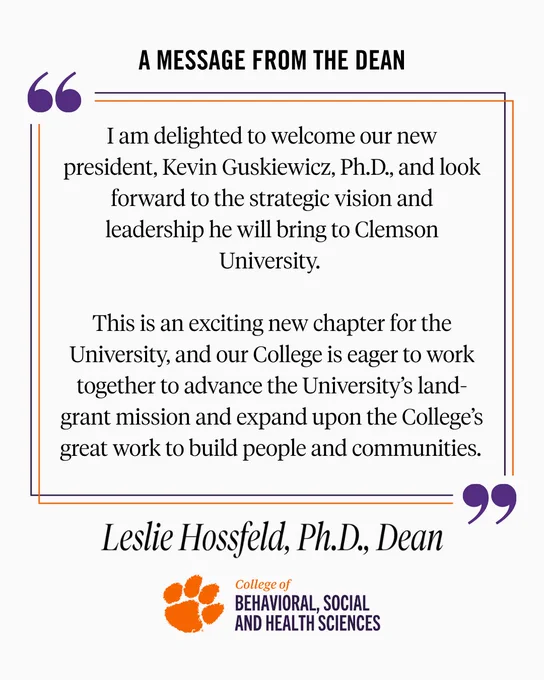 A MESSAGE FROM THE DEAN

I am delighted to welcome our new president, Kevin Guskiewicz, Ph.D., and look forward to the strategic vision and leadership he will bring to Clemson University.

This is an exciting new chapter for the University, and our College is eager to work together to advance the University's land-grant mission and expand upon the College's great work to build people and communities.

Leslie Hossfeld, Ph.D., Dean

College of
BEHAVIORAL, SOCIAL
AND HEALTH SCIENCES